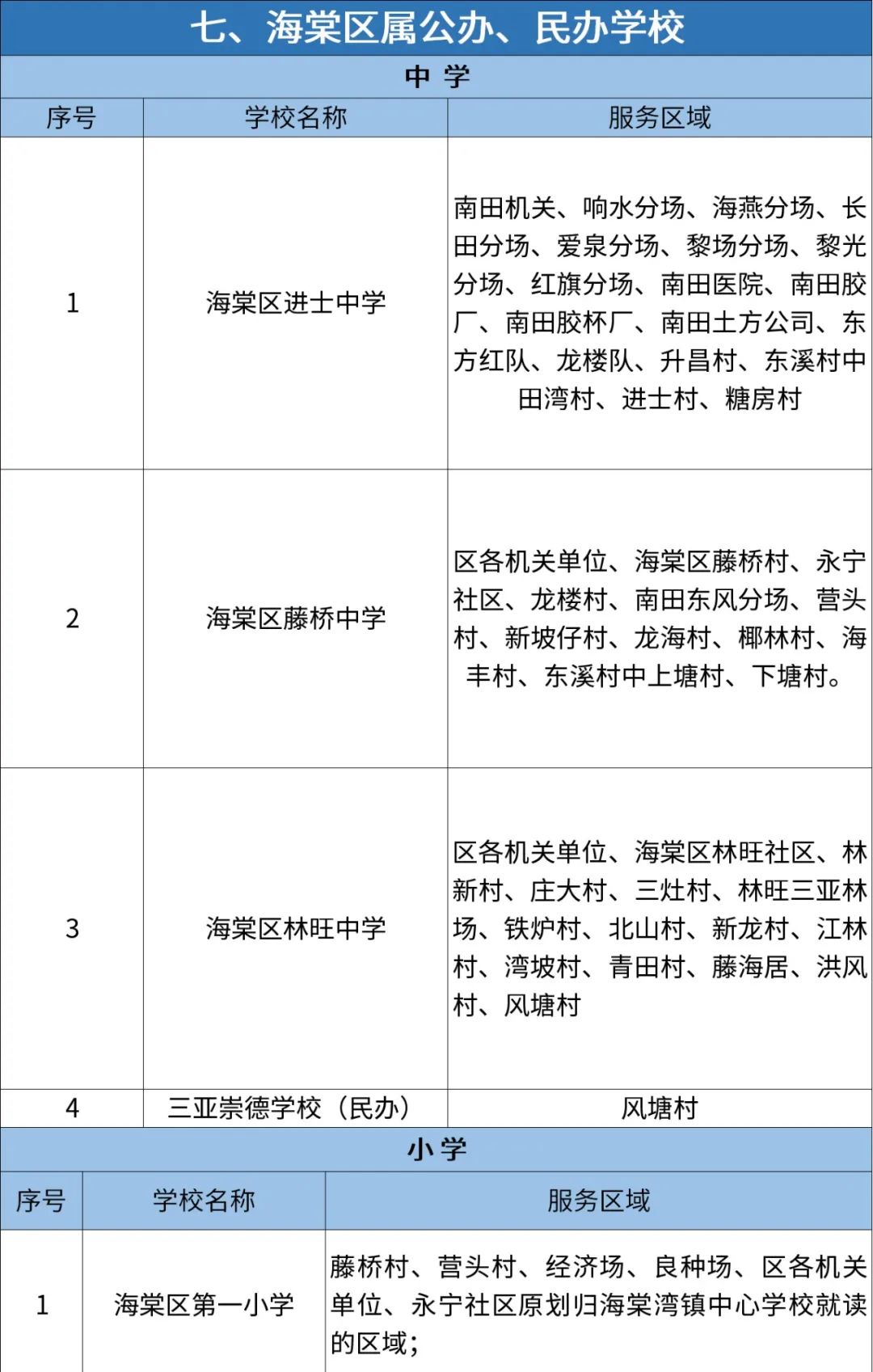 七、海棠区属公办、民办学校

中 学

| 序号 | 学校名称 | 服务区域 |
|---|---|---|
| 1 | 海棠区进士中学 | 南田机关、响水分场、海燕分场、长田分场、爱泉分场、黎场分场、黎光分场、红旗分场、南田医院、南田胶厂、南田胶杯厂、南田土方公司、东方红队、龙楼队、升昌村、东溪村中田湾村、进士村、糖房村 |
| 2 | 海棠区藤桥中学 | 区各机关单位、海棠区藤桥村、永宁社区、龙楼村、南田东风分场、营头村、新坡仔村、龙海村、椰林村、海丰村、东溪村中上塘村、下塘村。 |
| 3 | 海棠区林旺中学 | 区各机关单位、海棠区林旺社区、林新村、庄大村、三灶村、林旺三亚林场、铁炉村、北山村、新龙村、江林村、湾坡村、青田村、藤海居、洪风村、风塘村 |
| 4 | 三亚崇德学校（民办） | 风塘村 |

小 学

| 序号 | 学校名称 | 服务区域 |
|---|---|---|
| 1 | 海棠区第一小学 | 藤桥村、营头村、经济场、良种场、区各机关单位、永宁社区原划归海棠湾镇中心学校就读的区域； |